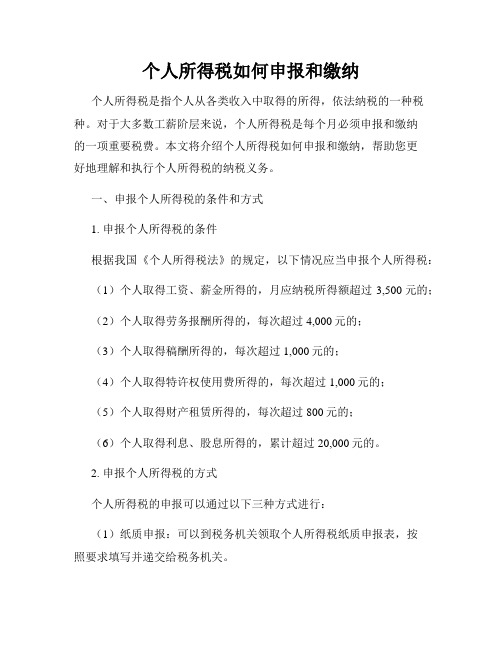 个人所得税如何申报和缴纳

个人所得税是指个人从各类收入中取得的所得，依法纳税的一种税种。对于大多数工薪阶层来说，个人所得税是每个月必须申报和缴纳的一项重要税费。本文将介绍个人所得税如何申报和缴纳，帮助您更好地理解和执行个人所得税的纳税义务。

一、申报个人所得税的条件和方式

1. 申报个人所得税的条件

根据我国《个人所得税法》的规定，以下情况应当申报个人所得税：

（1）个人取得工资、薪金所得的，月应纳税所得额超过 3,500 元的；

（2）个人取得劳务报酬所得的，每次超过 4,000 元的；

（3）个人取得稿酬所得的，每次超过 1,000 元的；

（4）个人取得特许权使用费所得的，每次超过 1,000 元的；

（5）个人取得财产租赁所得的，每次超过 800 元的；

（6）个人取得利息、股息所得的，累计超过 20,000 元的。

2. 申报个人所得税的方式

个人所得税的申报可以通过以下三种方式进行：

（1）纸质申报：可以到税务机关领取个人所得税纸质申报表，按照要求填写并递交给税务机关。